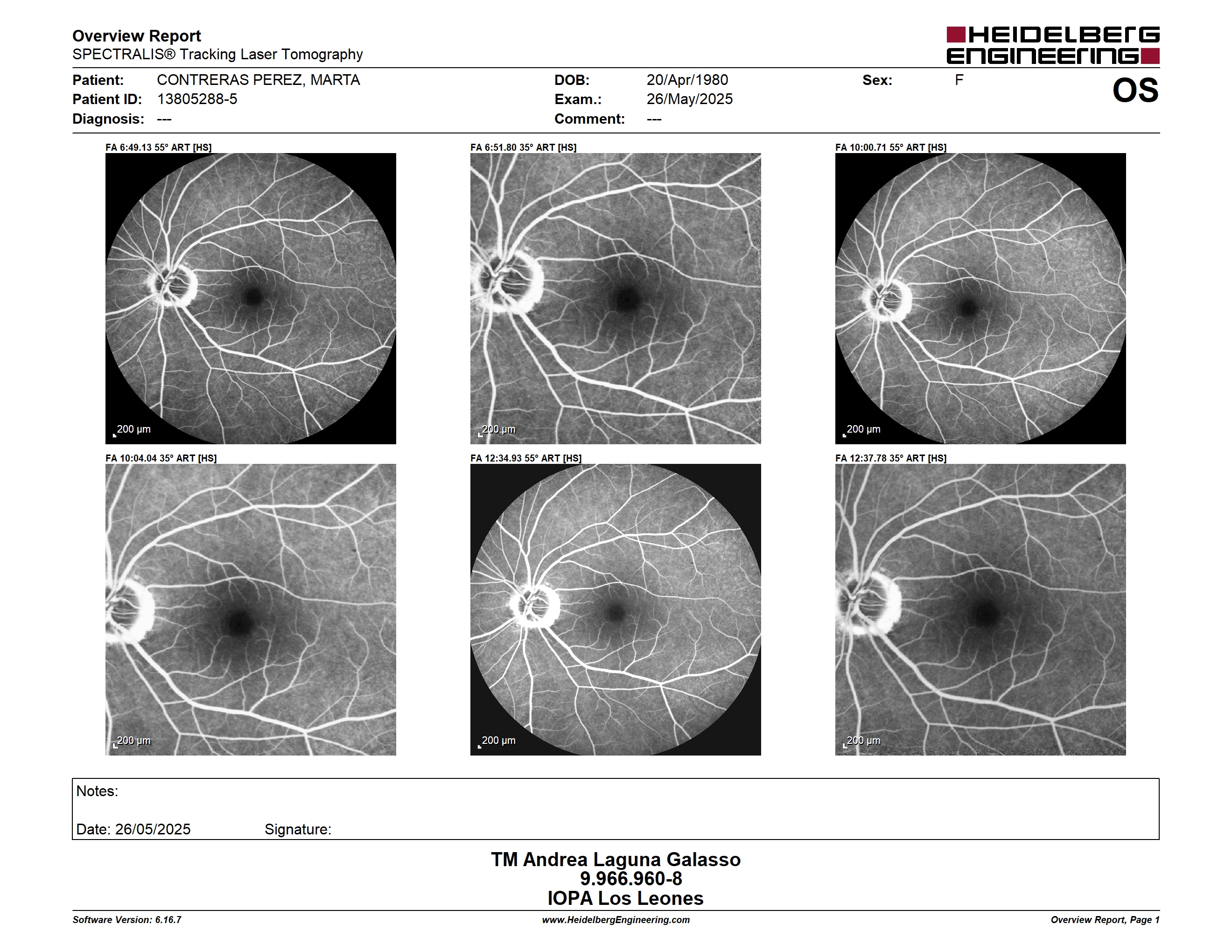 Overview Report
SPECTRALIS® Tracking Laser Tomography

HEIDELBERG ENGINEERING

Patient: CONTRERAS PEREZ, MARTA
Patient ID: 13805288-5
Diagnosis: ---

DOB: 20/Apr/1980
Exam.: 26/May/2025
Comment: ---

Sex: F

OS

FA 6:49.13 55° ART [HS]

200 µm

FA 6:51.80 35° ART [HS]

200 µm

FA 10:00.71 55° ART [HS]

200 µm

FA 10:04.04 35° ART [HS]

200 µm

FA 12:34.93 55° ART [HS]

200 µm

FA 12:37.78 35° ART [HS]

200 µm

Notes:

Date: 26/05/2025 Signature:

TM Andrea Laguna Galasso
9.966.960-8
IOPA Los Leones

Software Version: 6.16.7
www.HeidelbergEngineering.com
Overview Report, Page 1